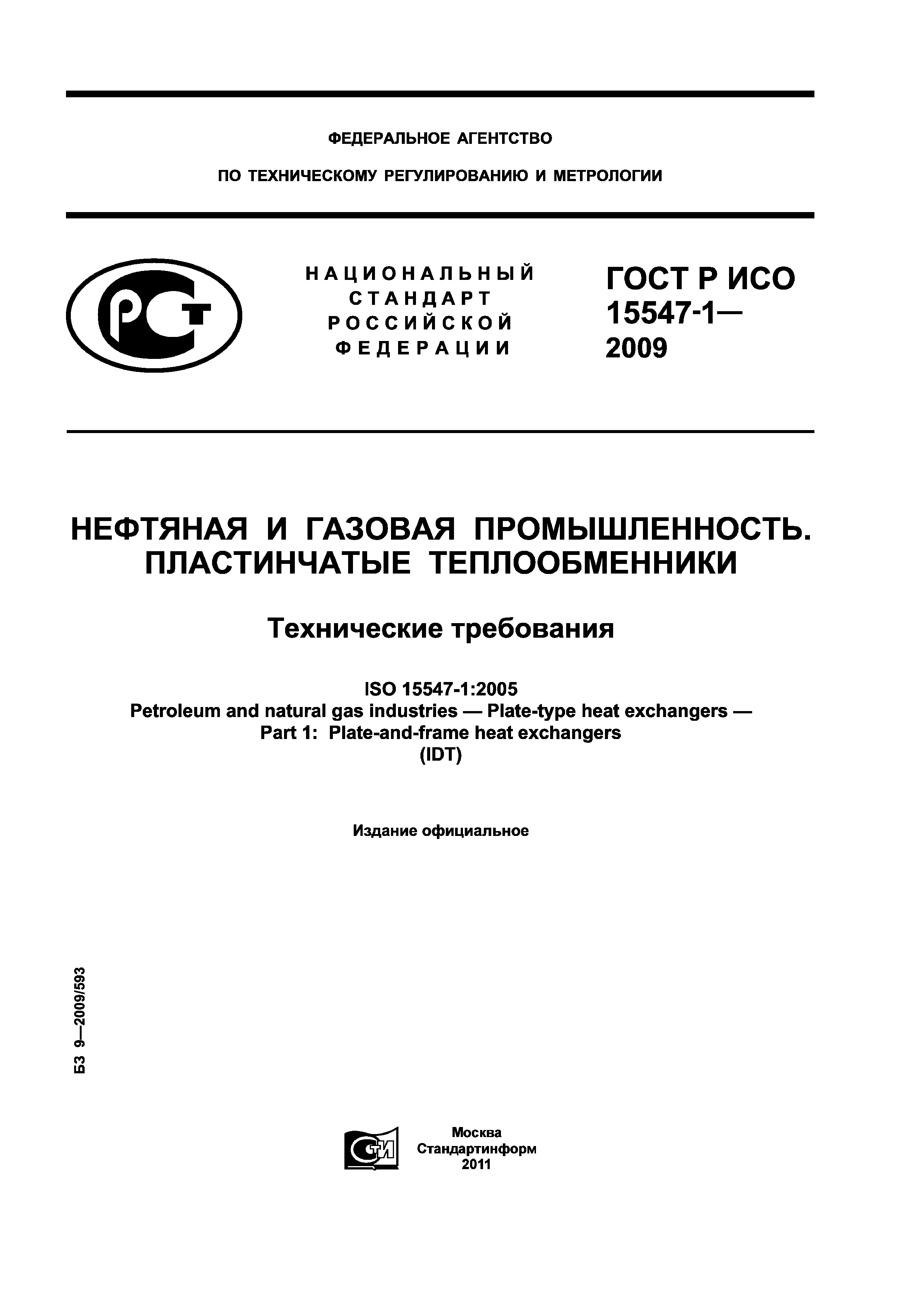 ФЕДЕРАЛЬНОЕ АГЕНТСТВО

ПО ТЕХНИЧЕСКОМУ РЕГУЛИРОВАНИЮ И МЕТРОЛОГИИ

РСТ

НАЦИОНАЛЬНЫЙ СТАНДАРТ РОССИЙСКОЙ ФЕДЕРАЦИИ

ГОСТ Р ИСО 15547-1— 2009

НЕФТЯНАЯ И ГАЗОВАЯ ПРОМЫШЛЕННОСТЬ. ПЛАСТИНЧАТЫЕ ТЕПЛООБМЕННИКИ

Технические требования

ISO 15547-1:2005
Petroleum and natural gas industries — Plate-type heat exchangers — Part 1: Plate-and-frame heat exchangers
(IDT)

Издание официальное

БЗ 9—2009/593

СТИ

Москва
Стандартинформ
2011